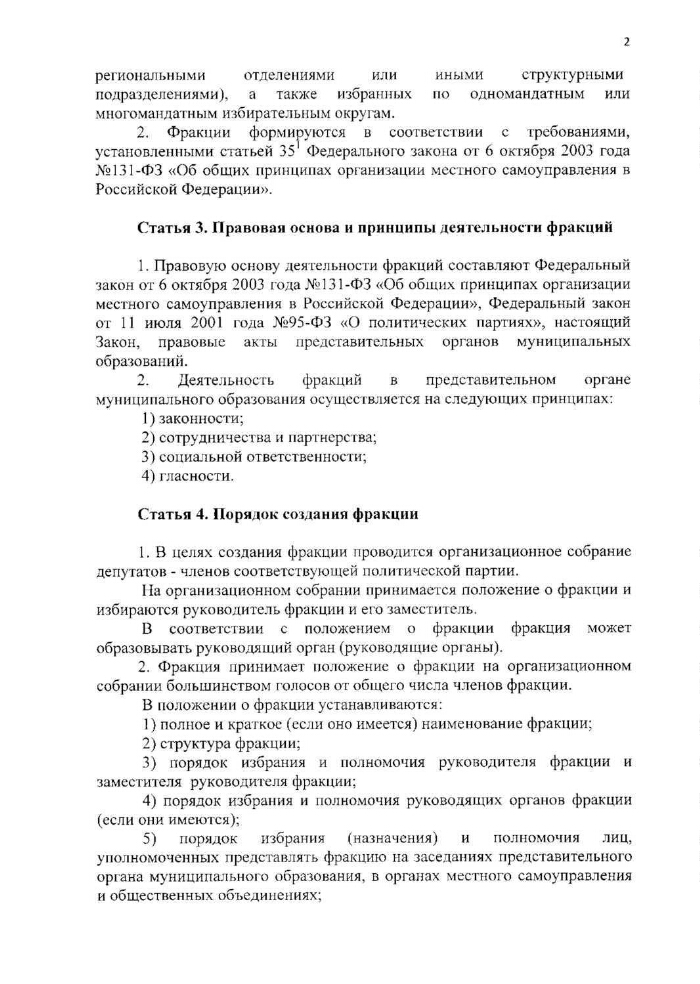 2

региональными отделениями или иными структурными подразделениями), а также избранных по одномандатным или многомандатным избирательным округам.

2. Фракции формируются в соответствии с требованиями, установленными статьей $35^1$ Федерального закона от 6 октября 2003 года №131-ФЗ «Об общих принципах организации местного самоуправления в Российской Федерации».

Статья 3. Правовая основа и принципы деятельности фракций

1. Правовую основу деятельности фракций составляют Федеральный закон от 6 октября 2003 года №131-ФЗ «Об общих принципах организации местного самоуправления в Российской Федерации», Федеральный закон от 11 июля 2001 года №95-ФЗ «О политических партиях», настоящий Закон, правовые акты представительных органов муниципальных образований.

2. Деятельность фракций в представительном органе муниципального образования осуществляется на следующих принципах:
1) законности;
2) сотрудничества и партнерства;
3) социальной ответственности;
4) гласности.

Статья 4. Порядок создания фракции

1. В целях создания фракции проводится организационное собрание депутатов - членов соответствующей политической партии.

На организационном собрании принимается положение о фракции и избираются руководитель фракции и его заместитель.

В соответствии с положением о фракции фракция может образовывать руководящий орган (руководящие органы).

2. Фракция принимает положение о фракции на организационном собрании большинством голосов от общего числа членов фракции.

В положении о фракции устанавливаются:
1) полное и краткое (если оно имеется) наименование фракции;
2) структура фракции;
3) порядок избрания и полномочия руководителя фракции и заместителя руководителя фракции;
4) порядок избрания и полномочия руководящих органов фракции (если они имеются);
5) порядок избрания (назначения) и полномочия лиц, уполномоченных представлять фракцию на заседаниях представительного органа муниципального образования, в органах местного самоуправления и общественных объединениях;